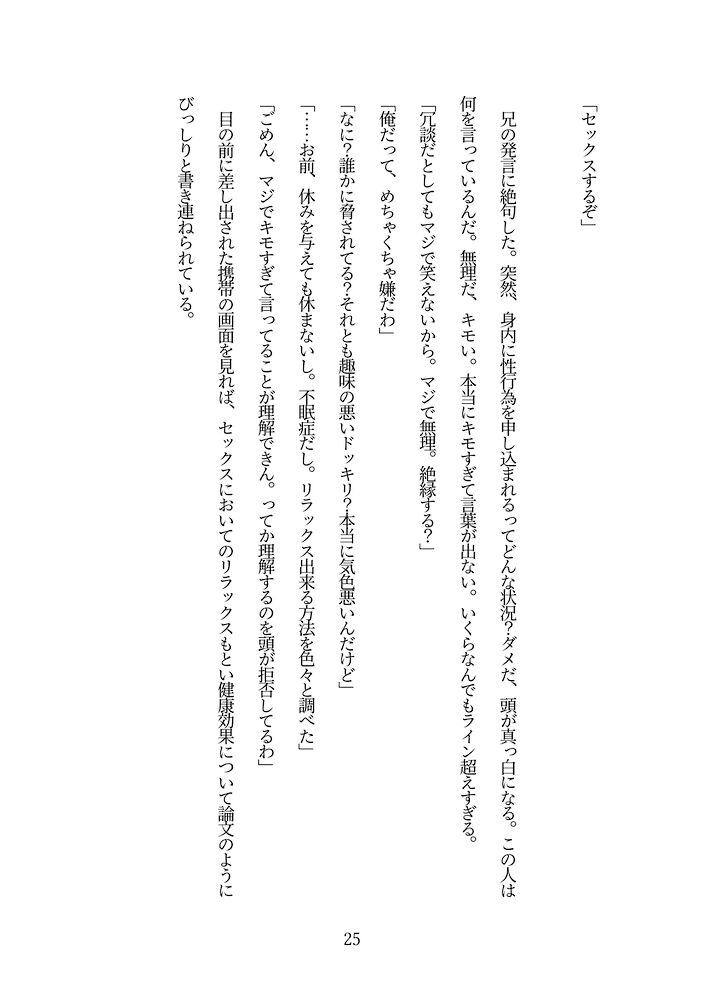 「セックスするぞ」

兄の発言に絶句した。突然、身内に性行為を申し込まれるってどんな状況?ダメだ、頭が真っ白になる。この人は何を言っているんだ。無理だ、キモい。本当にキモすぎて言葉が出ない。いくらなんでもライン超えすぎる。

「冗談だとしてもマジで笑えないから。マジで無理。絶縁する?」

「俺だって、めちゃくちゃ嫌だわ」

「なに?誰かに脅されてる?それとも趣味の悪いドッキリ?本当に気色悪いんだけど」

「……お前、休みを与えても休まないし。不眠症だし。リラックス出来る方法を色々と調べた」

「ごめん、マジでキモすぎて言ってることが理解できん。ってか理解するのを頭が拒否してるわ」

目の前に差し出された携帯の画面を見れば、セックスにおいてのリラックスもとい健康効果について論文のようにびっしりと書き連ねられている。

25